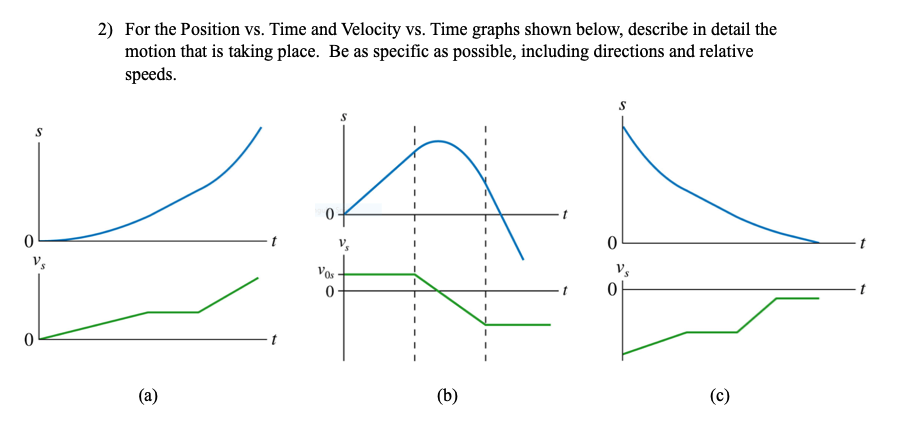 2) For the Position vs. Time and Velocity vs. Time graphs shown below, describe in detail the motion that is taking place. Be as specific as possible, including directions and relative speeds.

$s$

0

$t$

$v_s$

0

$t$

(a)

$s$

0

$t$

$v_s$

$v_{0s}$

0

$t$

(b)

$s$

0

$t$

$v_s$

0

$t$

(c)